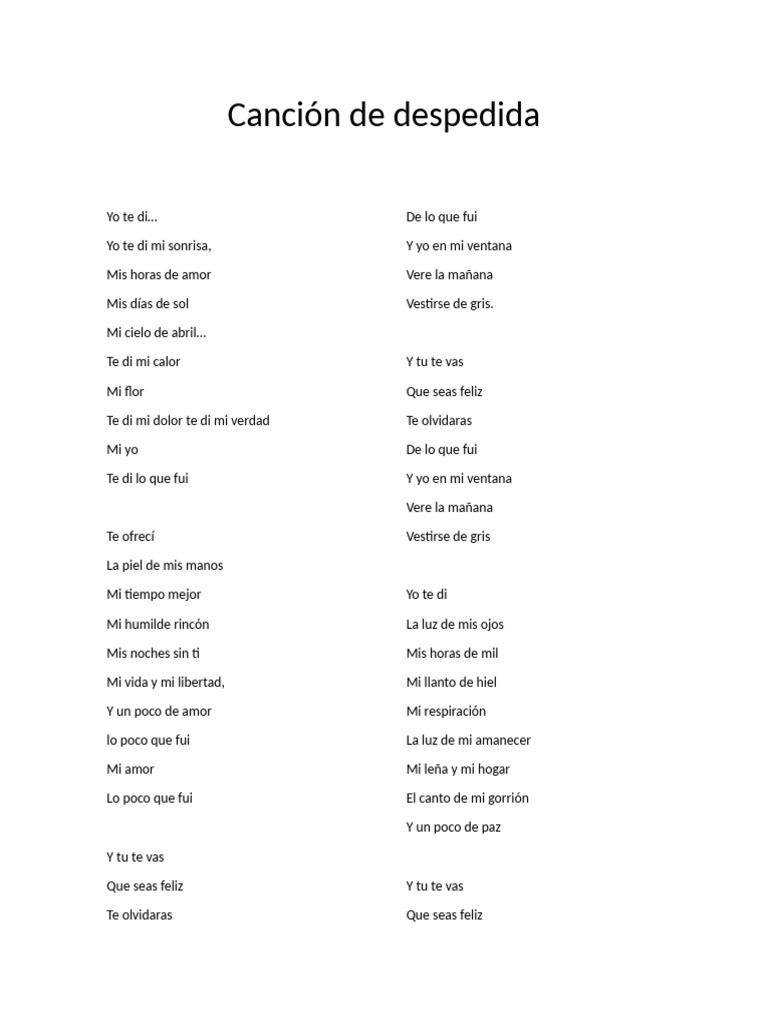 Canción de despedida

Yo te di…

Yo te di mi sonrisa,

Mis horas de amor

Mis días de sol

Mi cielo de abril…

Te di mi calor

Mi flor

Te di mi dolor te di mi verdad

Mi yo

Te di lo que fui

Te ofrecí

La piel de mis manos

Mi tiempo mejor

Mi humilde rincón

Mis noches sin ti

Mi vida y mi libertad,

Y un poco de amor

lo poco que fui

Mi amor

Lo poco que fui

Y tu te vas

Que seas feliz

Te olvidaras

De lo que fui

Y yo en mi ventana

Vere la mañana

Vestirse de gris.

Y tu te vas

Que seas feliz

Te olvidaras

De lo que fui

Y yo en mi ventana

Vere la mañana

Vestirse de gris

Yo te di

La luz de mis ojos

Mis horas de mil

Mi llanto de hiel

Mi respiración

La luz de mi amanecer

Mi leña y mi hogar

El canto de mi gorrión

Y un poco de paz

Y tu te vas

Que seas feliz